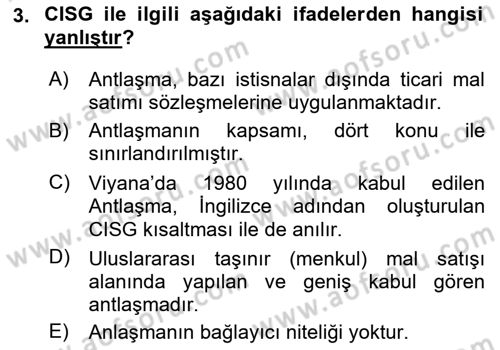 3. CISG ile ilgili aşağıdaki ifadelerden hangisi yanlıştır?

A) Antlaşma, bazı istisnalar dışında ticari mal satımı sözleşmelerine uygulanmaktadır.

B) Antlaşmanın kapsamı, dört konu ile sınırlandırılmıştır.

C) Viyana'da 1980 yılında kabul edilen Antlaşma, İngilizce adından oluşturulan CISG kısaltması ile de anılır.

D) Uluslararası taşınır (menkul) mal satışı alanında yapılan ve geniş kabul gören antlaşmadır.

E) Anlaşmanın bağlayıcı niteliği yoktur.

www.aofsoru.com